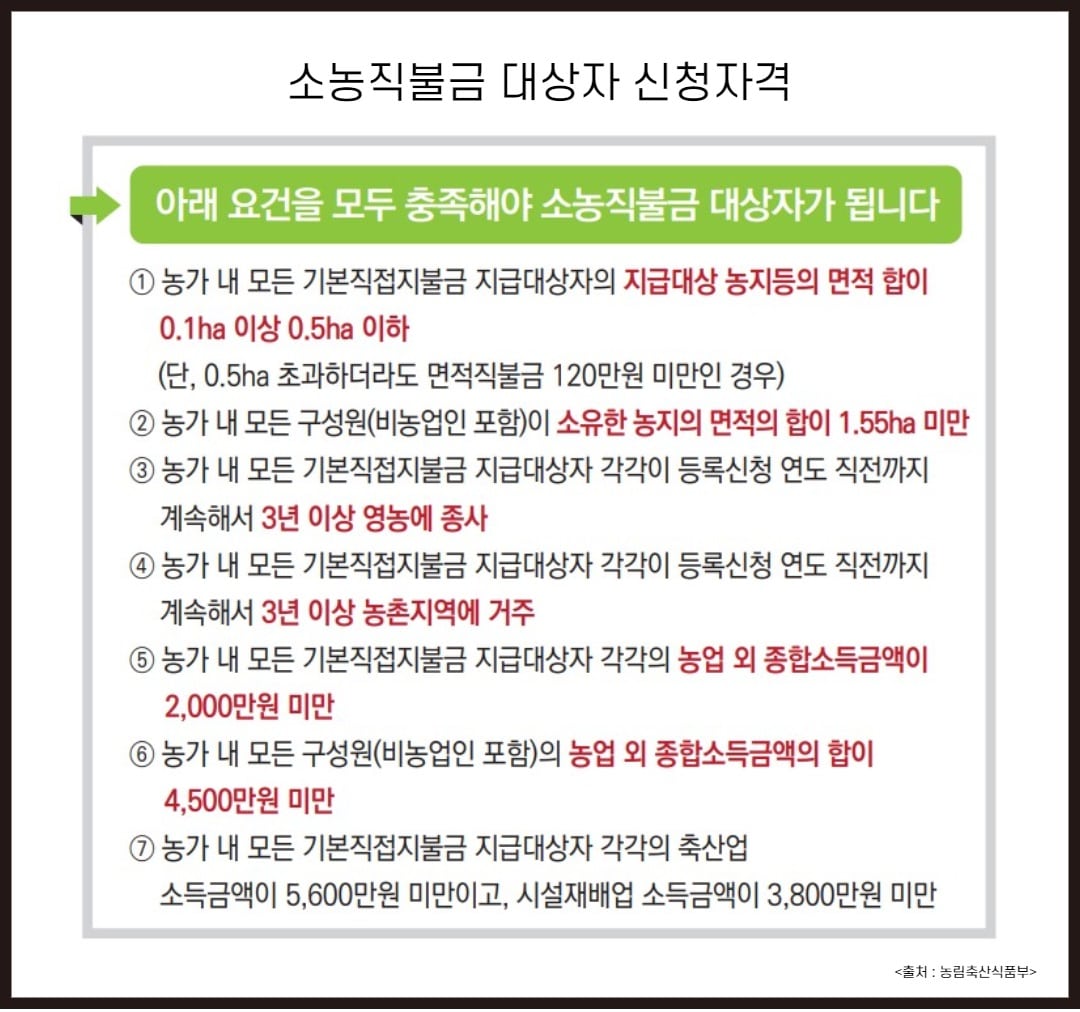 소농직불금 대상자 신청자격

아래 요건을 모두 충족해야 소농직불금 대상자가 됩니다

① 농가 내 모든 기본직접지불금 지급대상자의 지급대상 농지등의 면적 합이 0.1ha 이상 0.5ha 이하
(단, 0.5ha 초과하더라도 면적직불금 120만원 미만인 경우)

② 농가 내 모든 구성원(비농업인 포함)이 소유한 농지의 면적의 합이 1.55ha 미만

③ 농가 내 모든 기본직접지불금 지급대상자 각각이 등록신청 연도 직전까지 계속해서 3년 이상 영농에 종사

④ 농가 내 모든 기본직접지불금 지급대상자 각각이 등록신청 연도 직전까지 계속해서 3년 이상 농촌지역에 거주

⑤ 농가 내 모든 기본직접지불금 지급대상자 각각의 농업 외 종합소득금액이 2,000만원 미만

⑥ 농가 내 모든 구성원(비농업인 포함)의 농업 외 종합소득금액의 합이 4,500만원 미만

⑦ 농가 내 모든 기본직접지불금 지급대상자 각각의 축산업 소득금액이 5,600만원 미만이고, 시설재배업 소득금액이 3,800만원 미만

<출처 : 농림축산식품부>